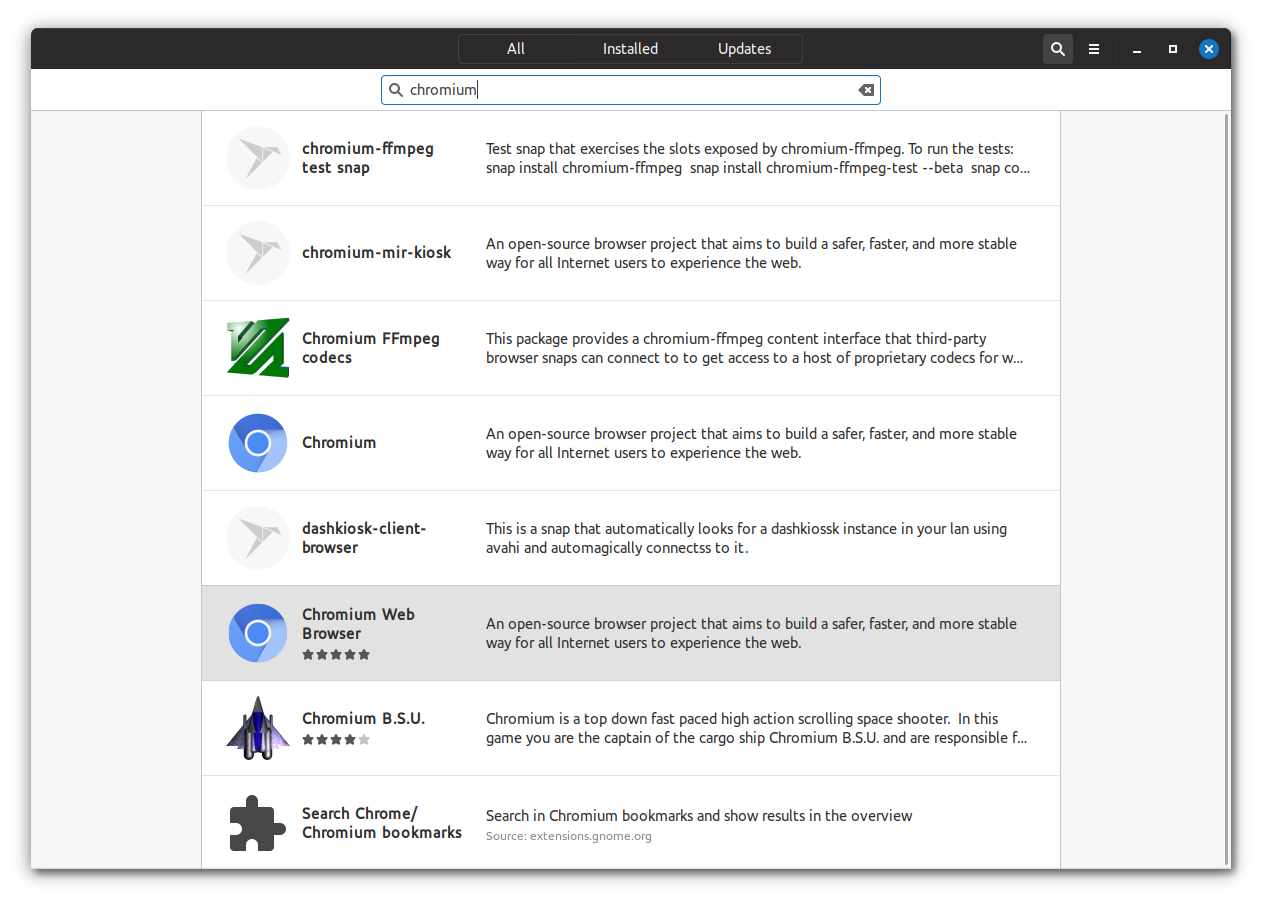 All Installed Updates

chromium

chromium-ffmpeg test snap
Test snap that exercises the slots exposed by chromium-ffmpeg. To run the tests: snap install chromium-ffmpeg snap install chromium-ffmpeg-test --beta snap co...

chromium-mir-kiosk
An open-source browser project that aims to build a safer, faster, and more stable way for all Internet users to experience the web.

Chromium FFmpeg codecs
This package provides a chromium-ffmpeg content interface that third-party browser snaps can connect to to get access to a host of proprietary codecs for w...

Chromium
An open-source browser project that aims to build a safer, faster, and more stable way for all Internet users to experience the web.

dashkiosk-client-browser
This is a snap that automatically looks for a dashkiossk instance in your lan using avahi and automagically connectss to it.

Chromium Web Browser
An open-source browser project that aims to build a safer, faster, and more stable way for all Internet users to experience the web.

Chromium B.S.U.
Chromium is a top down fast paced high action scrolling space shooter. In this game you are the captain of the cargo ship Chromium B.S.U. and are responsible f...

Search Chrome/ Chromium bookmarks
Search in Chromium bookmarks and show results in the overview
Source: extensions.gnome.org